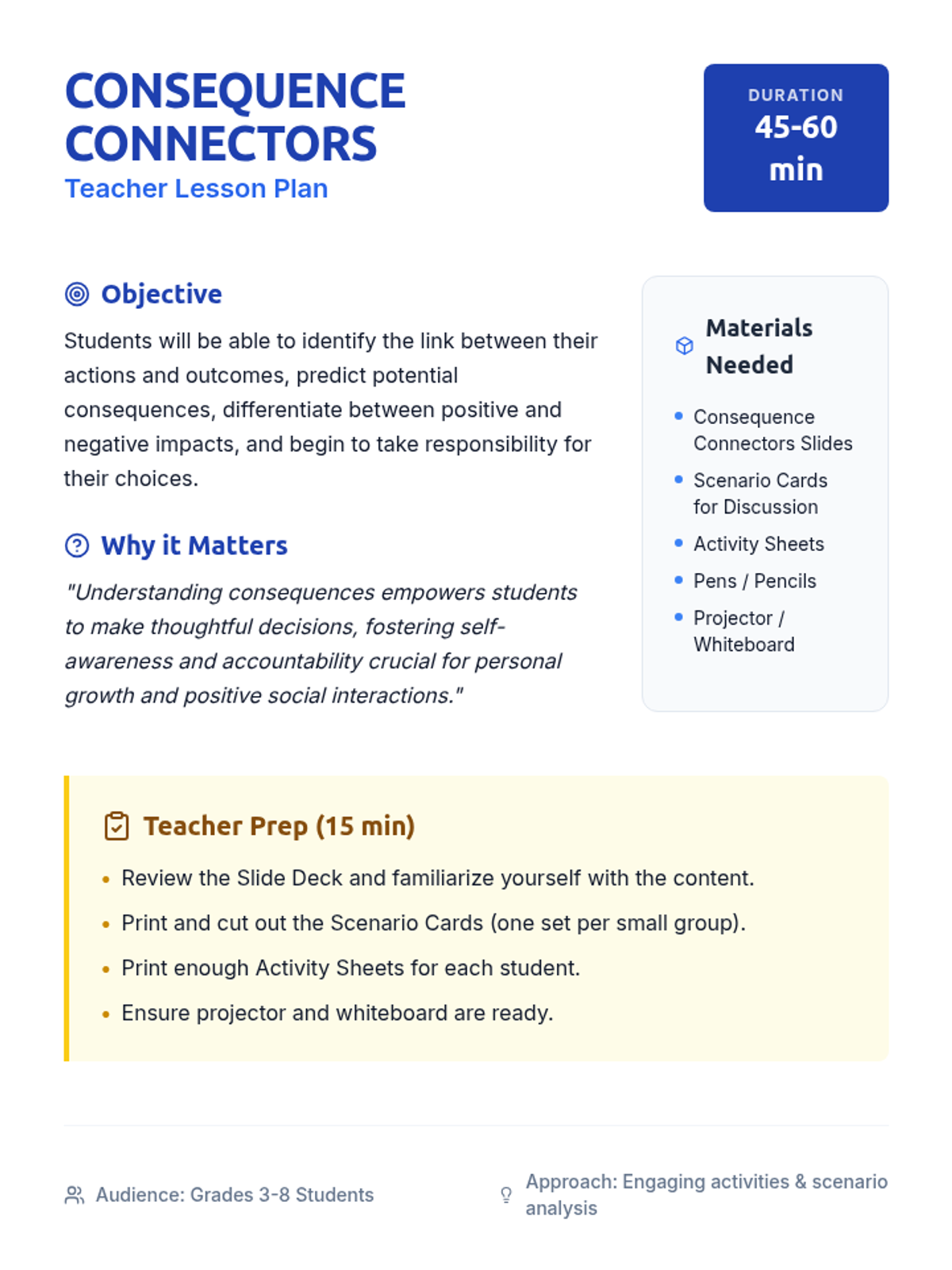 CONSEQUENCE CONNECTORS
Teacher Lesson Plan

DURATION
45-60 min

Objective

Students will be able to identify the link between their actions and outcomes, predict potential consequences, differentiate between positive and negative impacts, and begin to take responsibility for their choices.

Why it Matters

"Understanding consequences empowers students to make thoughtful decisions, fostering self-awareness and accountability crucial for personal growth and positive social interactions."

Materials Needed

- Consequence Connectors Slides
- Scenario Cards for Discussion
- Activity Sheets
- Pens / Pencils
- Projector / Whiteboard

Teacher Prep (15 min)

- Review the Slide Deck and familiarize yourself with the content.
- Print and cut out the Scenario Cards (one set per small group).
- Print enough Activity Sheets for each student.
- Ensure projector and whiteboard are ready.

Audience: Grades 3-8 Students

Approach: Engaging activities & scenario analysis